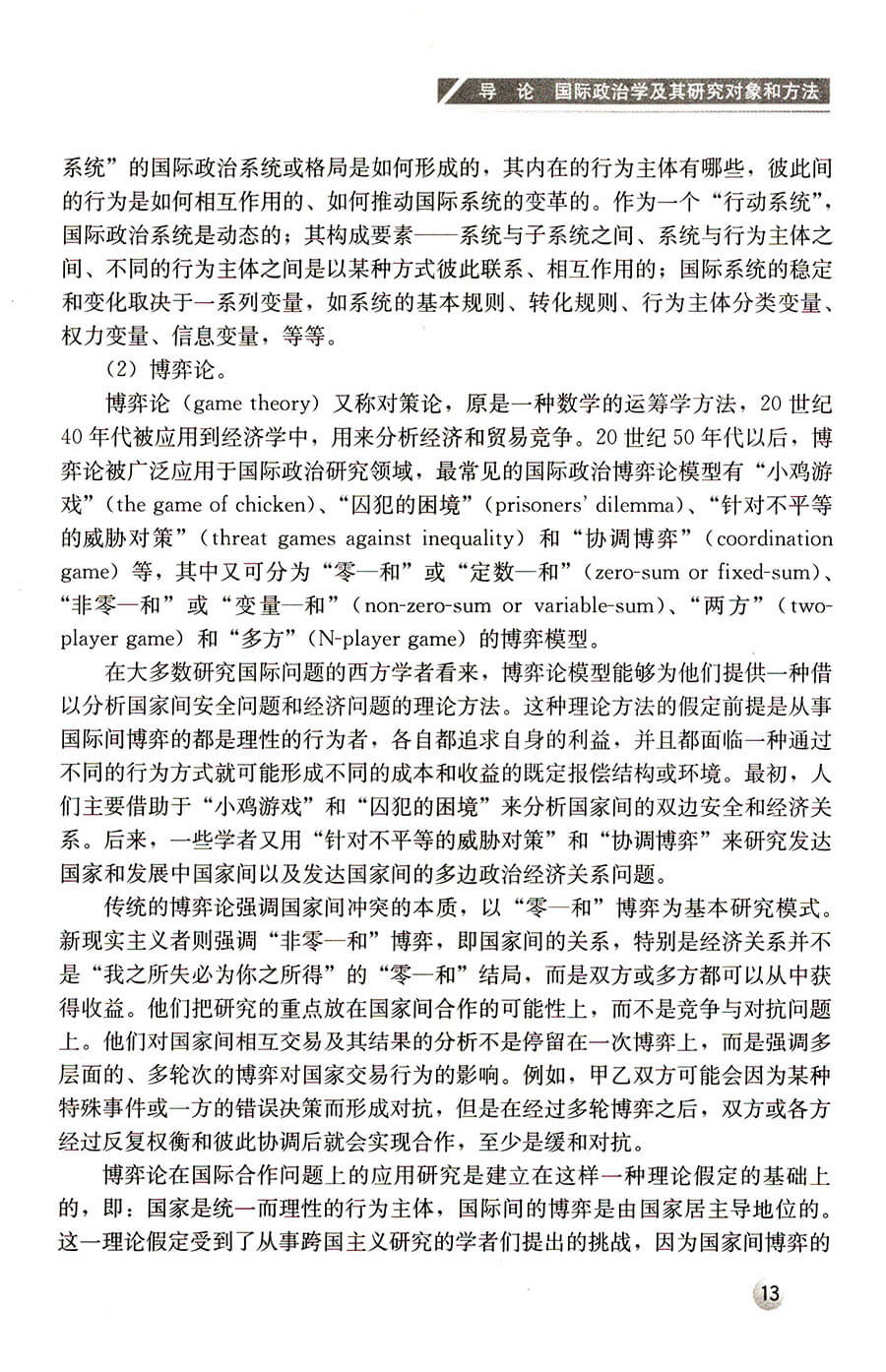 导　论　国际政治学及其研究对象和方法

系统”的国际政治系统或格局是如何形成的，其内在的行为主体有哪些，彼此间的行为是如何相互作用的、如何推动国际系统的变革的。作为一个“行动系统”，国际政治系统是动态的；其构成要素——系统与子系统之间、系统与行为主体之间、不同的行为主体之间是以某种方式彼此联系、相互作用的；国际系统的稳定和变化取决于一系列变量，如系统的基本规则、转化规则、行为主体分类变量、权力变量、信息变量，等等。

（2）博弈论。

博弈论（game theory）又称对策论，原是一种数学的运筹学方法，20世纪40年代被应用到经济学中，用来分析经济和贸易竞争。20世纪50年代以后，博弈论被广泛应用于国际政治研究领域，最常见的国际政治博弈论模型有“小鸡游戏”（the game of chicken）、“囚犯的困境”（prisoners' dilemma）、“针对不平等的威胁对策”（threat games against inequality）和“协调博弈”（coordination game）等，其中又可分为“零—和”或“定数—和”（zero-sum or fixed-sum）、“非零—和”或“变量—和”（non-zero-sum or variable-sum）、“两方”（two-player game）和“多方”（N-player game）的博弈模型。

在大多数研究国际问题的西方学者看来，博弈论模型能够为他们提供一种借以分析国家间安全问题和经济问题的理论方法。这种理论方法的假定前提是从事国际间博弈的都是理性的行为者，各自都追求自身的利益，并且都面临一种通过不同的行为方式就可能形成不同的成本和收益的既定报偿结构或环境。最初，人们主要借助于“小鸡游戏”和“囚犯的困境”来分析国家间的双边安全和经济关系。后来，一些学者又用“针对不平等的威胁对策”和“协调博弈”来研究发达国家和发展中国家间以及发达国家间的多边政治经济关系问题。

传统的博弈论强调国家间冲突的本质，以“零—和”博弈为基本研究模式。新现实主义者则强调“非零—和”博弈，即国家间的关系，特别是经济关系并不是“我之所失必为你之所得”的“零—和”结局，而是双方或多方都可以从中获得收益。他们把研究的重点放在国家间合作的可能性上，而不是竞争与对抗问题上。他们对国家间相互交易及其结果的分析不是停留在一次博弈上，而是强调多层面的、多轮次的博弈对国家交易行为的影响。例如，甲乙双方可能会因为某种特殊事件或一方的错误决策而形成对抗，但是在经过多轮博弈之后，双方或各方经过反复权衡和彼此协调后就会实现合作，至少是缓和对抗。

博弈论在国际合作问题上的应用研究是建立在这样一种理论假定的基础上的，即：国家是统一而理性的行为主体，国际间的博弈是由国家居主导地位的。这一理论假定受到了从事跨国主义研究的学者们提出的挑战，因为国家间博弈的

13